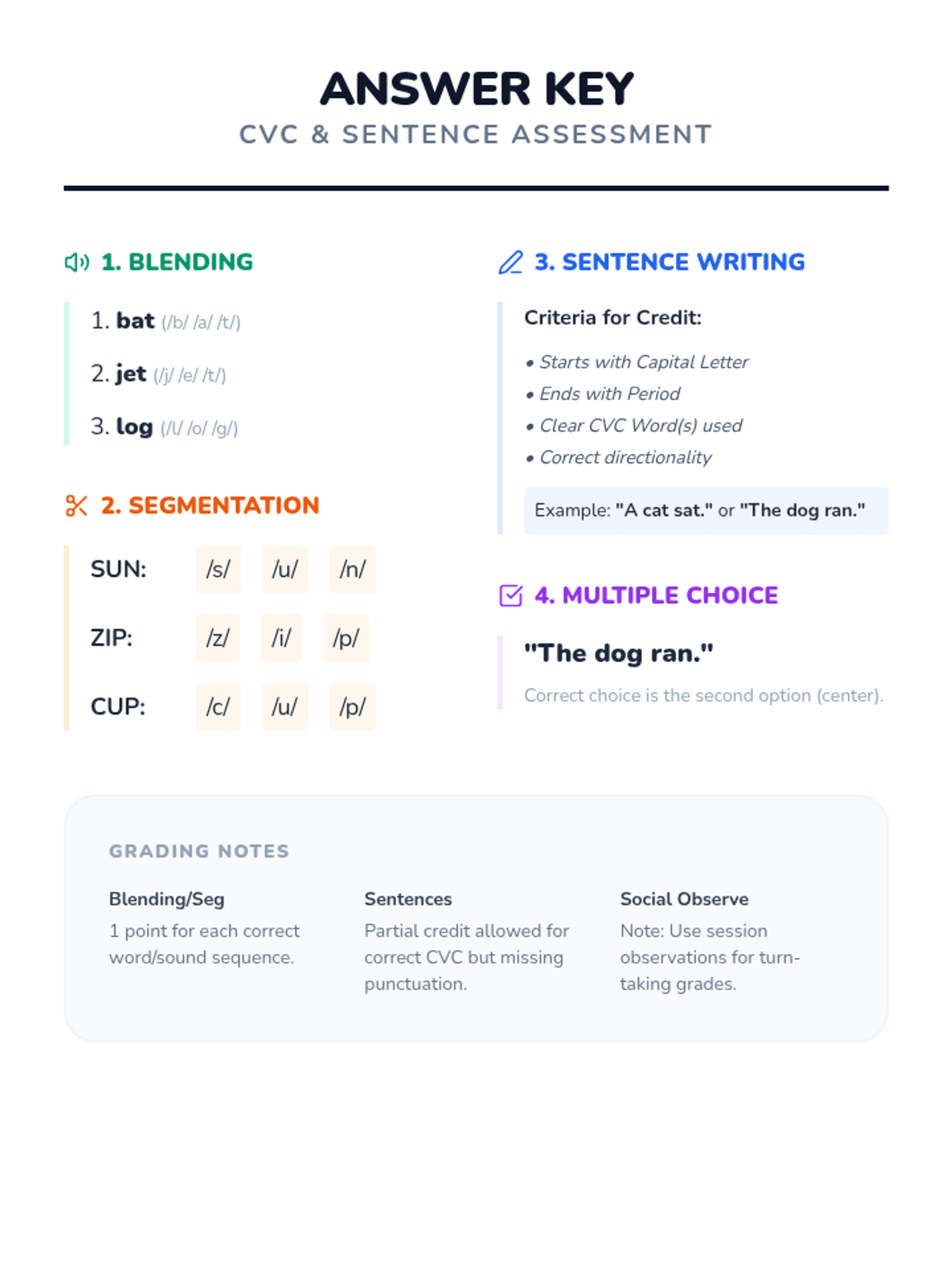 ANSWER KEY
CVC & SENTENCE ASSESSMENT

1. BLENDING

1. bat (/b/ /a/ /t/)

2. jet (/j/ /e/ /t/)

3. log (/l/ /o/ /g/)

2. SEGMENTATION

SUN: /s/ /u/ /n/

ZIP: /z/ /i/ /p/

CUP: /c/ /u/ /p/

3. SENTENCE WRITING

Criteria for Credit:

• Starts with Capital Letter
• Ends with Period
• Clear CVC Word(s) used
• Correct directionality

Example: "A cat sat." or "The dog ran."

4. MULTIPLE CHOICE

"The dog ran."

Correct choice is the second option (center).

GRADING NOTES

Blending/Seg
1 point for each correct word/sound sequence.

Sentences
Partial credit allowed for correct CVC but missing punctuation.

Social Observe
Note: Use session observations for turn-taking grades.